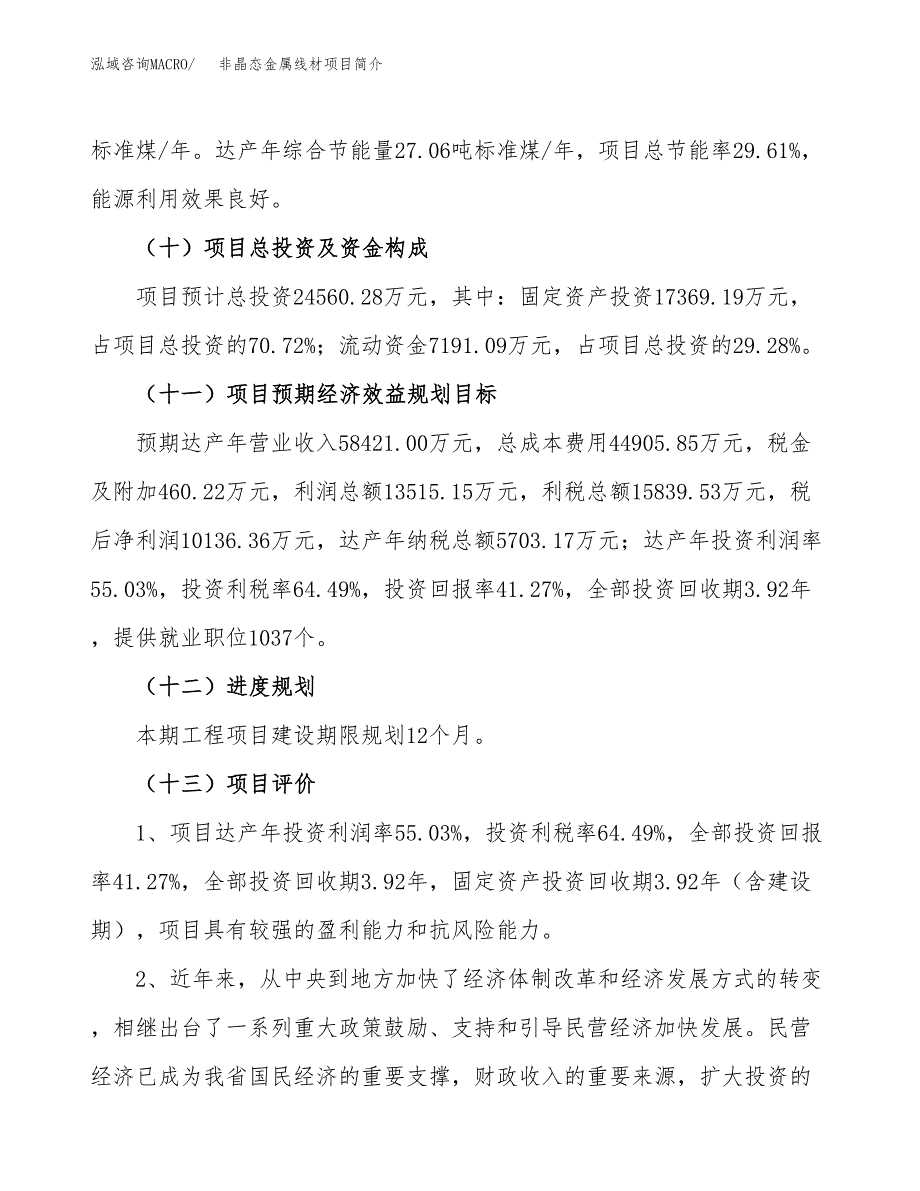 泓域咨询MACRO/ 非晶态金属线材项目简介

标准煤/年。达产年综合节能量27.06吨标准煤/年，项目总节能率29.61%，能源利用效果良好。

（十）项目总投资及资金构成

项目预计总投资24560.28万元，其中：固定资产投资17369.19万元，占项目总投资的70.72%；流动资金7191.09万元，占项目总投资的29.28%。

（十一）项目预期经济效益规划目标

预期达产年营业收入58421.00万元，总成本费用44905.85万元，税金及附加460.22万元，利润总额13515.15万元，利税总额15839.53万元，税后净利润10136.36万元，达产年纳税总额5703.17万元；达产年投资利润率55.03%，投资利税率64.49%，投资回报率41.27%，全部投资回收期3.92年，提供就业职位1037个。

（十二）进度规划

本期工程项目建设期限规划12个月。

（十三）项目评价

1、项目达产年投资利润率55.03%，投资利税率64.49%，全部投资回报率41.27%，全部投资回收期3.92年，固定资产投资回收期3.92年（含建设期），项目具有较强的盈利能力和抗风险能力。

2、近年来，从中央到地方加快了经济体制改革和经济发展方式的转变，相继出台了一系列重大政策鼓励、支持和引导民营经济加快发展。民营经济已成为我省国民经济的重要支撑，财政收入的重要来源，扩大投资的